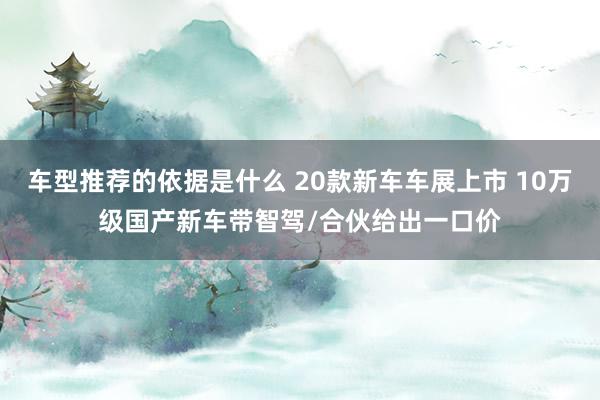 车型推荐的依据是什么 20款新车车展上市 10万级国产新车带智驾/合伙给出一口价